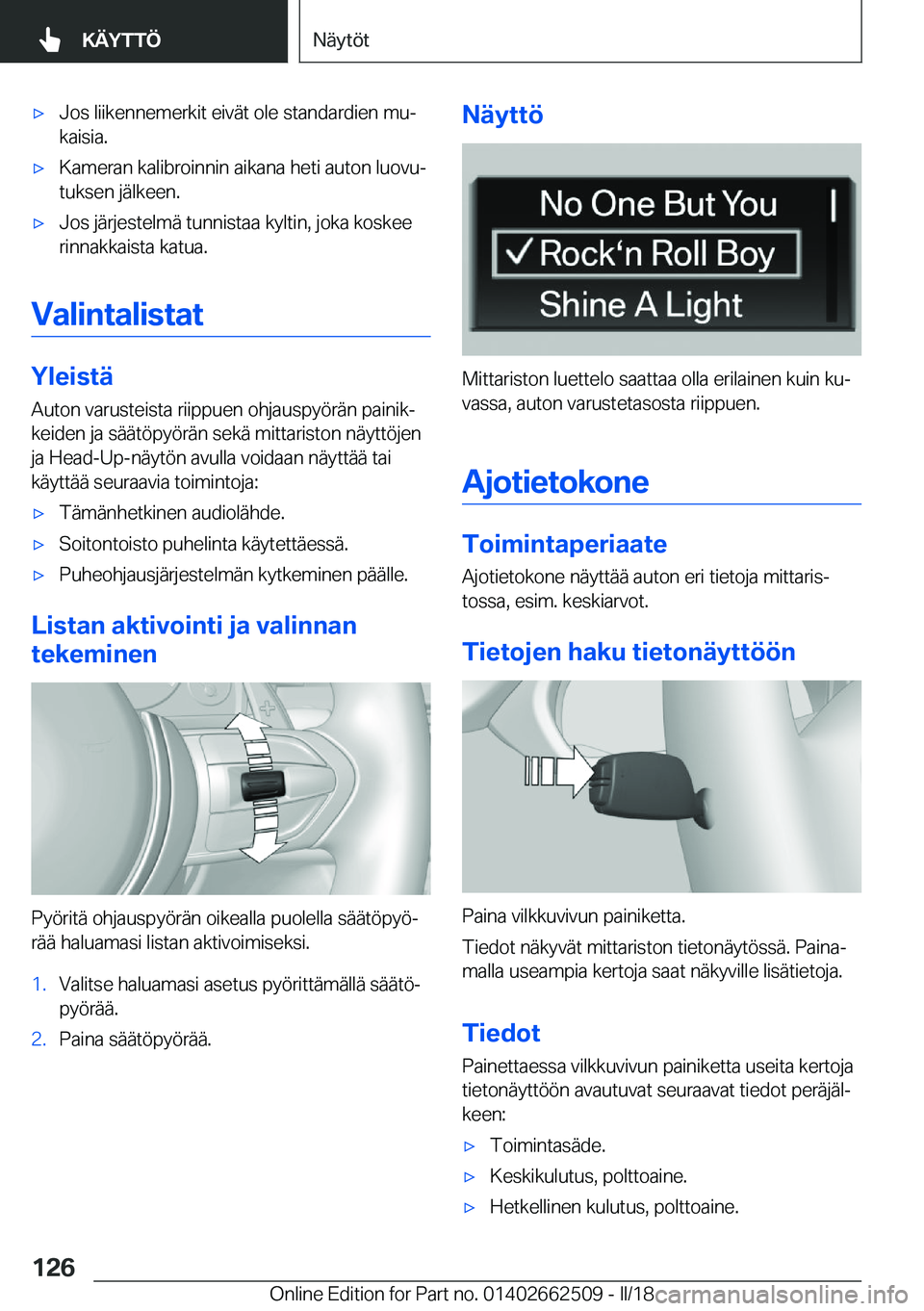 KÄYTTÖ

Näytöt

▷ Jos liikennemerkit eivät ole standardien mukaisia.

▷ Kameran kalibroinnin aikana heti auton luovutuksen jälkeen.

▷ Jos järjestelmä tunnistaa kyltin, joka koskee rinnakkaista katua.

Valintalistat

Yleistä

Auton varusteista riippuen ohjauspyörän painikkeiden ja säätöpyörän sekä mittariston näyttöjen ja Head-Up-näytön avulla voidaan näyttää tai käyttää seuraavia toimintoja:

▷ Tämänhetkinen audiolähde.

▷ Soitontoisto puhelinta käytettäessä.

▷ Puheohjausjärjestelmän kytkeminen päälle.

Listan aktivointi ja valinnan tekeminen

Pyöritä ohjauspyörän oikealla puolella säätöpyörää haluamasi listan aktivoimiseksi.

1. Valitse haluamasi asetus pyörittämällä säätöpyörää.

2. Paina säätöpyörää.

Näyttö

No One But You

✓ Rock'n Roll Boy

Shine A Light

Mittariston luettelo saattaa olla erilainen kuin kuvassa, auton varustetasosta riippuen.

Ajotietokone

Toimintaperiaate

Ajotietokone näyttää auton eri tietoja mittaristossa, esim. keskiarvot.

Tietojen haku tietonäyttöön

Paina vilkkuvivun painiketta.

Tiedot näkyvät mittariston tietonäytössä. Painamalla useampia kertoja saat näkyville lisätietoja.

Tiedot

Painettaessa vilkkuvivun painiketta useita kertoja tietonäyttöön avautuvat seuraavat tiedot peräjälkeen:

▷ Toimintasäde.

▷ Keskikulutus, polttoaine.

▷ Hetkellinen kulutus, polttoaine.

126

Online Edition for Part no. 01402662509 - II/18

carmanualsonline.info